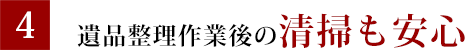 4

遺品整理作業後の清掃も安心